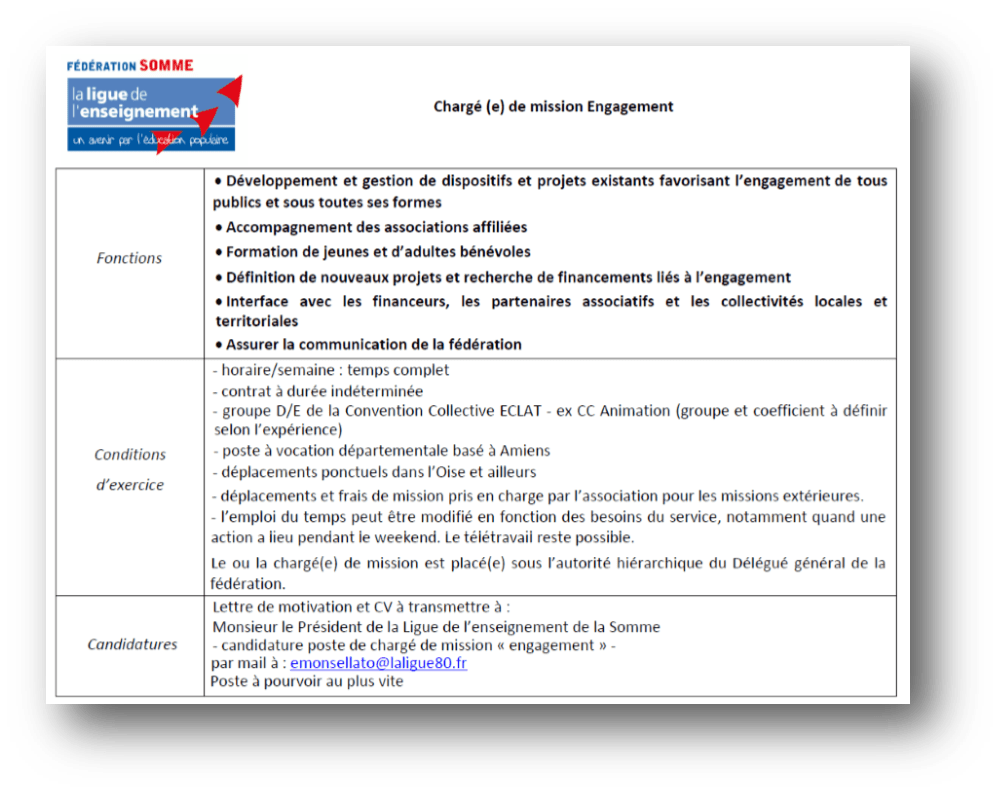 FÉDÉRATION SOMME
la ligue de l'enseignement
un avenir par l'éducation populaire

Chargé (e) de mission Engagement

| | |
|---|---|
| Fonctions | • Développement et gestion de dispositifs et projets existants favorisant l'engagement de tous publics et sous toutes ses formes<br>• Accompagnement des associations affiliées<br>• Formation de jeunes et d'adultes bénévoles<br>• Définition de nouveaux projets et recherche de financements liés à l'engagement<br>• Interface avec les financeurs, les partenaires associatifs et les collectivités locales et territoriales<br>• Assurer la communication de la fédération |
| Conditions d'exercice | - horaire/semaine : temps complet<br>- contrat à durée indéterminée<br>- groupe D/E de la Convention Collective ECLAT - ex CC Animation (groupe et coefficient à définir selon l'expérience)<br>- poste à vocation départementale basé à Amiens<br>- déplacements ponctuels dans l'Oise et ailleurs<br>- déplacements et frais de mission pris en charge par l'association pour les missions extérieures.<br>- l'emploi du temps peut être modifié en fonction des besoins du service, notamment quand une action a lieu pendant le weekend. Le télétravail reste possible.<br>Le ou la chargé(e) de mission est placé(e) sous l'autorité hiérarchique du Délégué général de la fédération. |
| Candidatures | Lettre de motivation et CV à transmettre à :<br>Monsieur le Président de la Ligue de l'enseignement de la Somme<br>- candidature poste de chargé de mission « engagement » -<br>par mail à : emonsellato@laligue80.fr<br>Poste à pourvoir au plus vite |